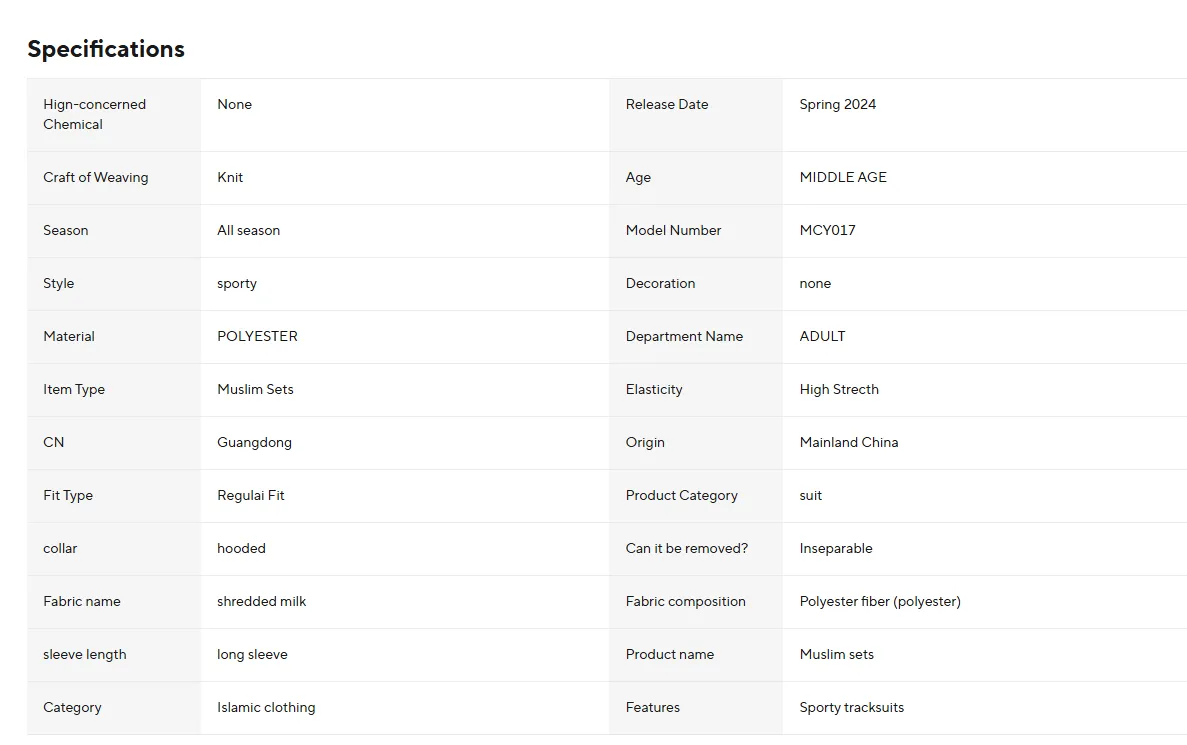 Specifications

| | | | |
|---|---|---|---|
| Hign-concerned Chemical | None | Release Date | Spring 2024 |
| Craft of Weaving | Knit | Age | MIDDLE AGE |
| Season | All season | Model Number | MCY017 |
| Style | sporty | Decoration | none |
| Material | POLYESTER | Department Name | ADULT |
| Item Type | Muslim Sets | Elasticity | High Strecth |
| CN | Guangdong | Origin | Mainland China |
| Fit Type | Regulai Fit | Product Category | suit |
| collar | hooded | Can it be removed? | Inseparable |
| Fabric name | shredded milk | Fabric composition | Polyester fiber (polyester) |
| sleeve length | long sleeve | Product name | Muslim sets |
| Category | Islamic clothing | Features | Sporty tracksuits |